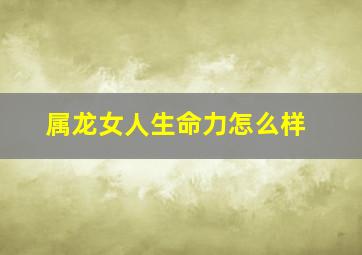 属龙女人生命力怎么样